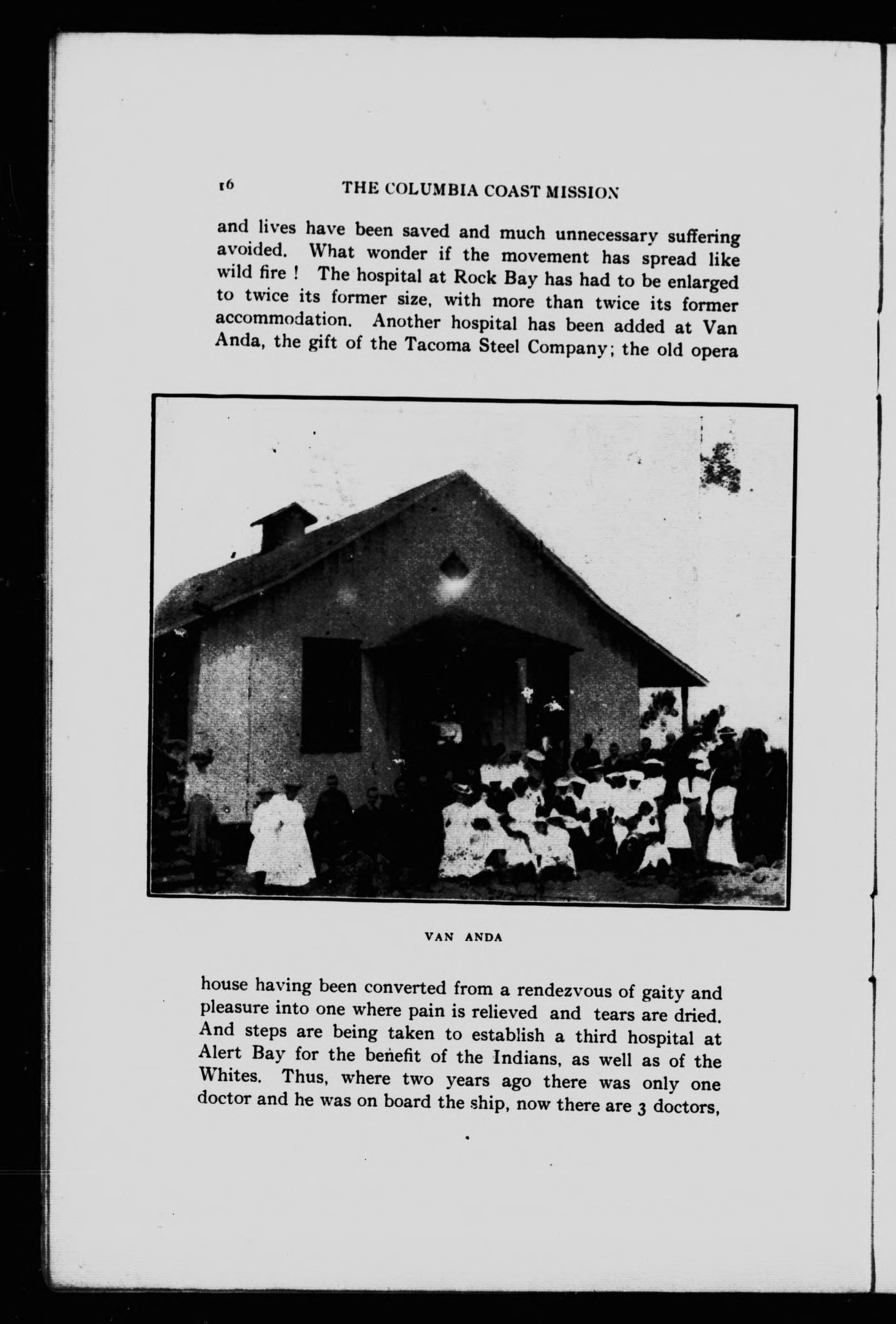 16 THE COLUMBIA COAST MISSION

and lives have been saved and much unnecessary suffering avoided. What wonder if the movement has spread like wild fire ! The hospital at Rock Bay has had to be enlarged to twice its former size, with more than twice its former accommodation. Another hospital has been added at Van Anda, the gift of the Tacoma Steel Company; the old opera

VAN ANDA

house having been converted from a rendezvous of gaity and pleasure into one where pain is relieved and tears are dried. And steps are being taken to establish a third hospital at Alert Bay for the benefit of the Indians, as well as of the Whites. Thus, where two years ago there was only one doctor and he was on board the ship, now there are 3 doctors,